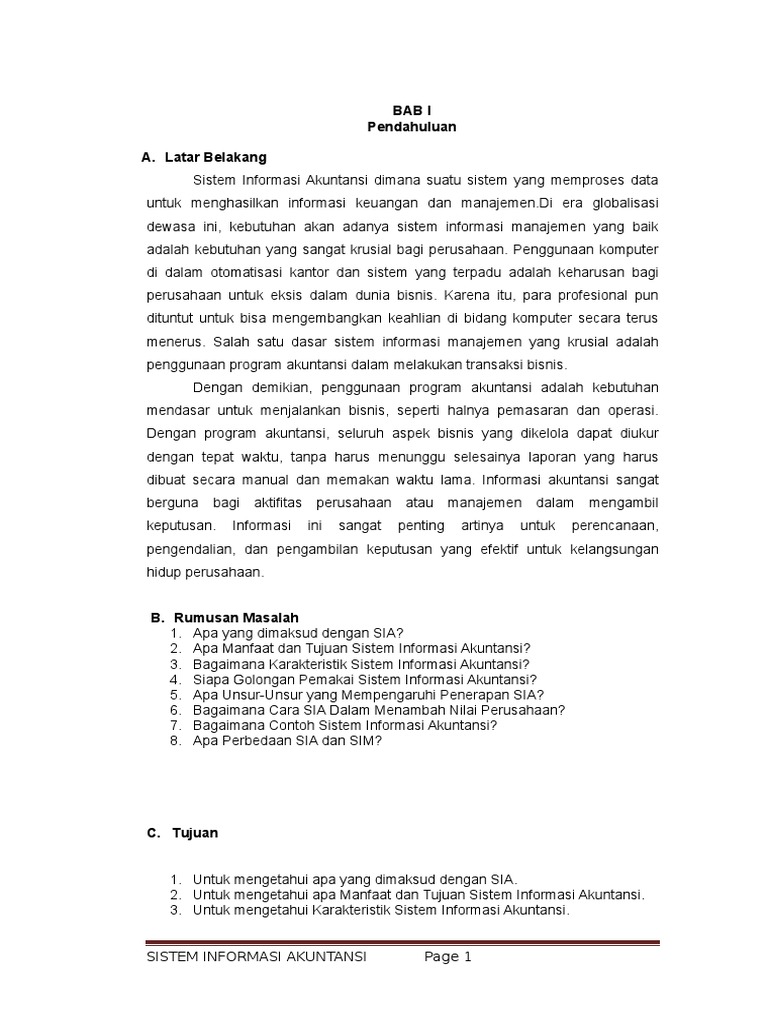 BAB I
Pendahuluan

A. Latar Belakang

Sistem Informasi Akuntansi dimana suatu sistem yang memproses data untuk menghasilkan informasi keuangan dan manajemen.Di era globalisasi dewasa ini, kebutuhan akan adanya sistem informasi manajemen yang baik adalah kebutuhan yang sangat krusial bagi perusahaan. Penggunaan komputer di dalam otomatisasi kantor dan sistem yang terpadu adalah keharusan bagi perusahaan untuk eksis dalam dunia bisnis. Karena itu, para profesional pun dituntut untuk bisa mengembangkan keahlian di bidang komputer secara terus menerus. Salah satu dasar sistem informasi manajemen yang krusial adalah penggunaan program akuntansi dalam melakukan transaksi bisnis.

Dengan demikian, penggunaan program akuntansi adalah kebutuhan mendasar untuk menjalankan bisnis, seperti halnya pemasaran dan operasi. Dengan program akuntansi, seluruh aspek bisnis yang dikelola dapat diukur dengan tepat waktu, tanpa harus menunggu selesainya laporan yang harus dibuat secara manual dan memakan waktu lama. Informasi akuntansi sangat berguna bagi aktifitas perusahaan atau manajemen dalam mengambil keputusan. Informasi ini sangat penting artinya untuk perencanaan, pengendalian, dan pengambilan keputusan yang efektif untuk kelangsungan hidup perusahaan.

B. Rumusan Masalah
1. Apa yang dimaksud dengan SIA?
2. Apa Manfaat dan Tujuan Sistem Informasi Akuntansi?
3. Bagaimana Karakteristik Sistem Informasi Akuntansi?
4. Siapa Golongan Pemakai Sistem Informasi Akuntansi?
5. Apa Unsur-Unsur yang Mempengaruhi Penerapan SIA?
6. Bagaimana Cara SIA Dalam Menambah Nilai Perusahaan?
7. Bagaimana Contoh Sistem Informasi Akuntansi?
8. Apa Perbedaan SIA dan SIM?

C. Tujuan

1. Untuk mengetahui apa yang dimaksud dengan SIA.
2. Untuk mengetahui apa Manfaat dan Tujuan Sistem Informasi Akuntansi.
3. Untuk mengetahui Karakteristik Sistem Informasi Akuntansi.

SISTEM INFORMASI AKUNTANSI Page 1